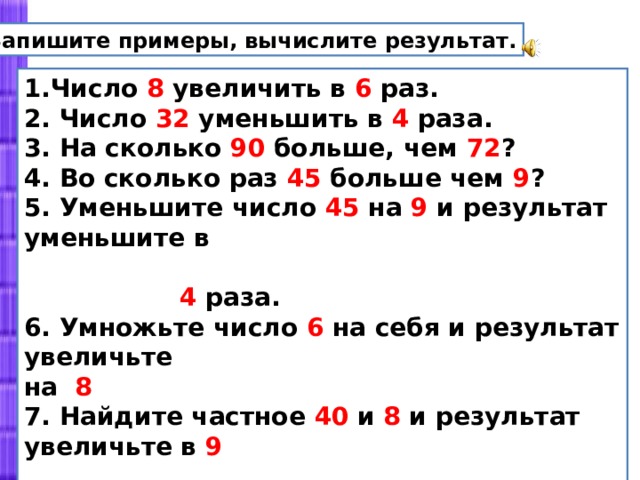 апишите примеры, вычислите результат.

1.Число 8 увеличить в 6 раз.
2. Число 32 уменьшить в 4 раза.
3. На сколько 90 больше, чем 72?
4. Во сколько раз 45 больше чем 9?
5. Уменьшите число 45 на 9 и результат уменьшите в

4 раза.
6. Умножьте число 6 на себя и результат увеличьте
на 8
7. Найдите частное 40 и 8 и результат увеличьте в 9